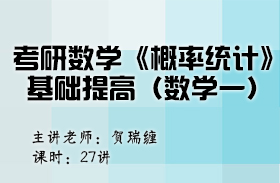 考研数学《概率统计》基础提高（数学一）

主讲老师：贺瑞缠
课时：27讲